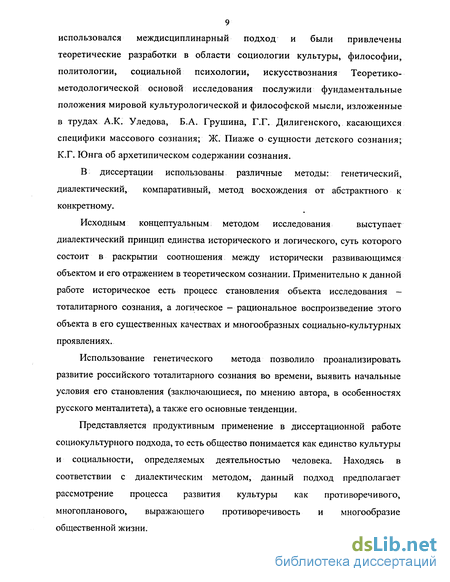 9

использовался междисциплинарный подход и были привлечены теоретические разработки в области социологии культуры, философии, политологии, социальной психологии, искусствознания Теоретико-методологической основой исследования послужили фундаментальные положения мировой культурологической и философской мысли, изложенные в трудах А.К. Уледова, Б.А. Грушина, Г.Г. Дилигенского, касающихся специфики массового сознания; Ж. Пиаже о сущности детского сознания; К.Г. Юнга об архетипическом содержании сознания.

В диссертации использованы различные методы: генетический, диалектический, компаративный, метод восхождения от абстрактного к конкретному.

Исходным концептуальным методом исследования выступает диалектический принцип единства исторического и логического, суть которого состоит в раскрытии соотношения между исторически развивающимся объектом и его отражением в теоретическом сознании. Применительно к данной работе историческое есть процесс становления объекта исследования – тоталитарного сознания, а логическое – рациональное воспроизведение этого объекта в его существенных качествах и многообразных социально-культурных проявлениях.

Использование генетического метода позволило проанализировать развитие российского тоталитарного сознания во времени, выявить начальные условия его становления (заключающиеся, по мнению автора, в особенностях русского менталитета), а также его основные тенденции.

Представляется продуктивным применение в диссертационной работе социокультурного подхода, то есть общество понимается как единство культуры и социальности, определяемых деятельностью человека. Находясь в соответствии с диалектическим методом, данный подход предполагает рассмотрение процесса развития культуры как противоречивого, многопланового, выражающего противоречивость и многообразие общественной жизни.

dsLib.net
библиотека диссертаций